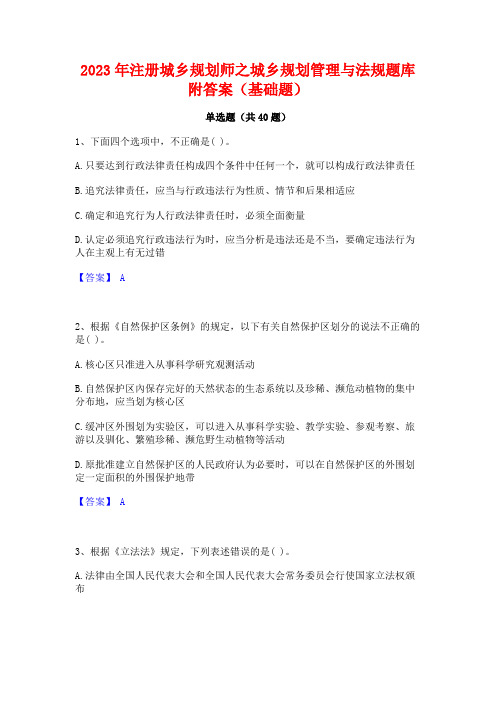 2023 年注册城乡规划师之城乡规划管理与法规题库附答案（基础题）

单选题（共 40 题）

1、下面四个选项中，不正确是( )。

A.只要达到行政法律责任构成四个条件中任何一个，就可以构成行政法律责任

B.追究法律责任，应当与行政违法行为性质、情节和后果相适应

C.确定和追究行为人行政法律责任时，必须全面衡量

D.认定必须追究行政违法行为时，应当分析是违法还是不当，要确定违法行为人在主观上有无过错

【答案】 A

2、根据《自然保护区条例》的规定，以下有关自然保护区划分的说法不正确的是( )。

A.核心区只准进入从事科学研究观测活动

B.自然保护区内保存完好的天然状态的生态系统以及珍稀、濒危动植物的集中分布地，应当划为核心区

C.缓冲区外围划为实验区，可以进入从事科学实验、教学实验、参观考察、旅游以及驯化、繁殖珍稀、濒危野生动植物等活动

D.原批准建立自然保护区的人民政府认为必要时，可以在自然保护区的外围划定一定面积的外围保护地带

【答案】 A

3、根据《立法法》规定，下列表述错误的是( )。

A.法律由全国人民代表大会和全国人民代表大会常务委员会行使国家立法权颁布